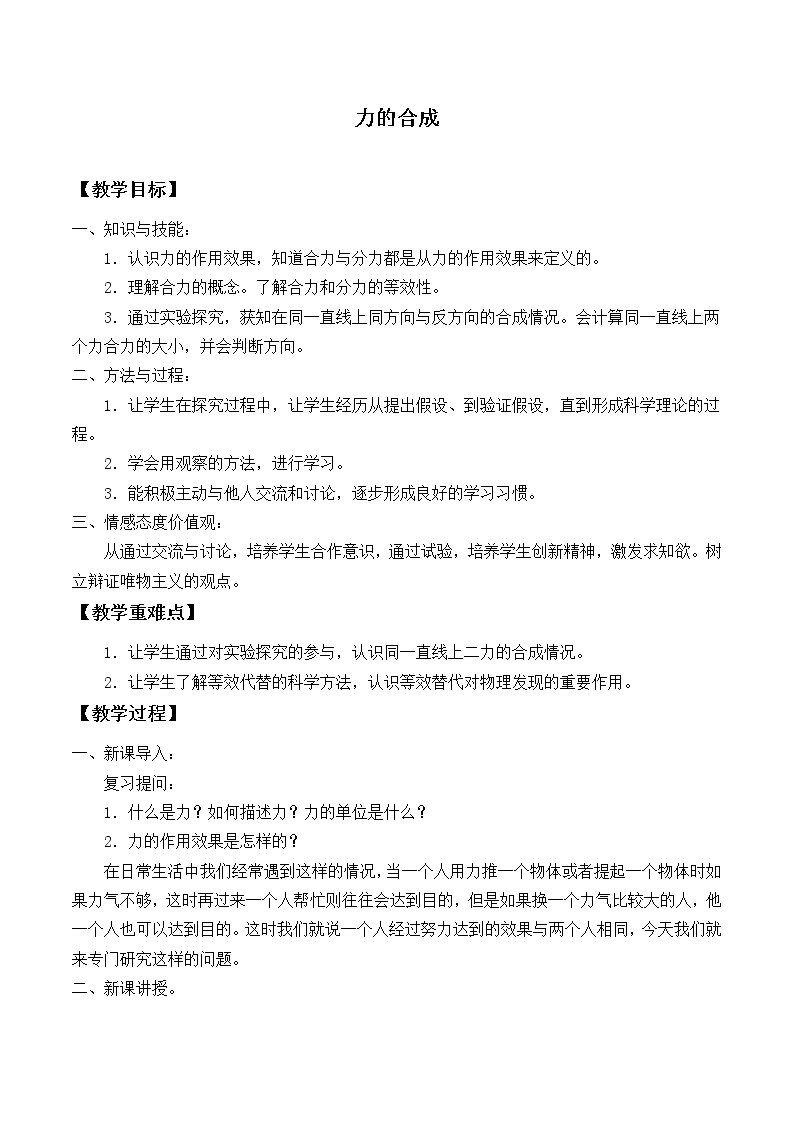 力的合成

【教学目标】

一、知识与技能：

1．认识力的作用效果，知道合力与分力都是从力的作用效果来定义的。

2．理解合力的概念。了解合力和分力的等效性。

3．通过实验探究，获知在同一直线上同方向与反方向的合成情况。会计算同一直线上两个力合力的大小，并会判断方向。

二、方法与过程：

1．让学生在探究过程中，让学生经历从提出假设、到验证假设，直到形成科学理论的过程。

2．学会用观察的方法，进行学习。

3．能积极主动与他人交流和讨论，逐步形成良好的学习习惯。

三、情感态度价值观：

从通过交流与讨论，培养学生合作意识，通过试验，培养学生创新精神，激发求知欲。树立辩证唯物主义的观点。

【教学重难点】

1．让学生通过对实验探究的参与，认识同一直线上二力的合成情况。

2．让学生了解等效代替的科学方法，认识等效替代对物理发现的重要作用。

【教学过程】

一、新课导入：

复习提问：

1．什么是力？如何描述力？力的单位是什么？

2．力的作用效果是怎样的？

在日常生活中我们经常遇到这样的情况，当一个人用力推一个物体或者提起一个物体时如果力气不够，这时再过来一个人帮忙则往往会达到目的，但是如果换一个力气比较大的人，他一个人也可以达到目的。这时我们就说一个人经过努力达到的效果与两个人相同，今天我们就来专门研究这样的问题。

二、新课讲授。